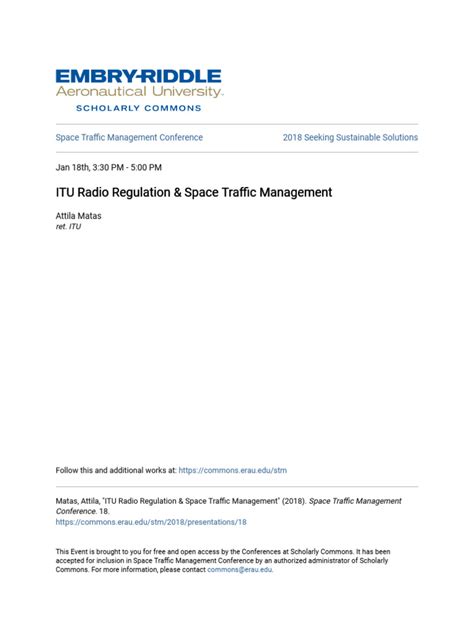 EMBRY-RIDDLE
Aeronautical University.
SCHOLARLY COMMONS

Space Traffic Management Conference

2018 Seeking Sustainable Solutions

Jan 18th, 3:30 PM - 5:00 PM

ITU Radio Regulation & Space Traffic Management

Attila Matas
ret. ITU

Follow this and additional works at: https://commons.erau.edu/stm

Matas, Attila, "ITU Radio Regulation & Space Traffic Management" (2018). Space Traffic Management Conference. 18.
https://commons.erau.edu/stm/2018/presentations/18

This Event is brought to you for free and open access by the Conferences at Scholarly Commons. It has been accepted for inclusion in Space Traffic Management Conference by an authorized administrator of Scholarly Commons. For more information, please contact commons@erau.edu.